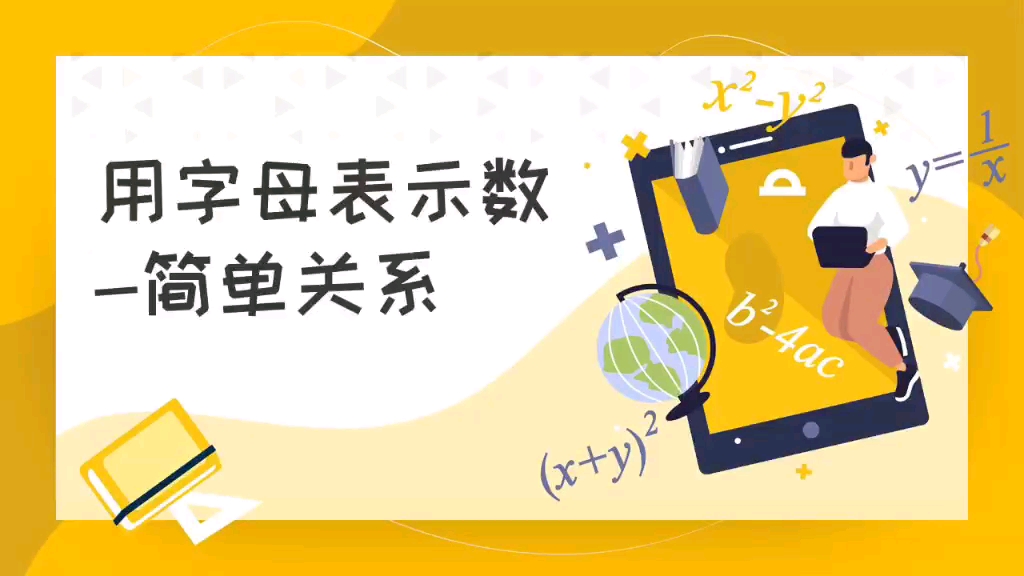 用字母表示数
-简单关系

$x^2-y^2$

$y=\frac{1}{x}$

$b^2-4ac$

$(x+y)^2$